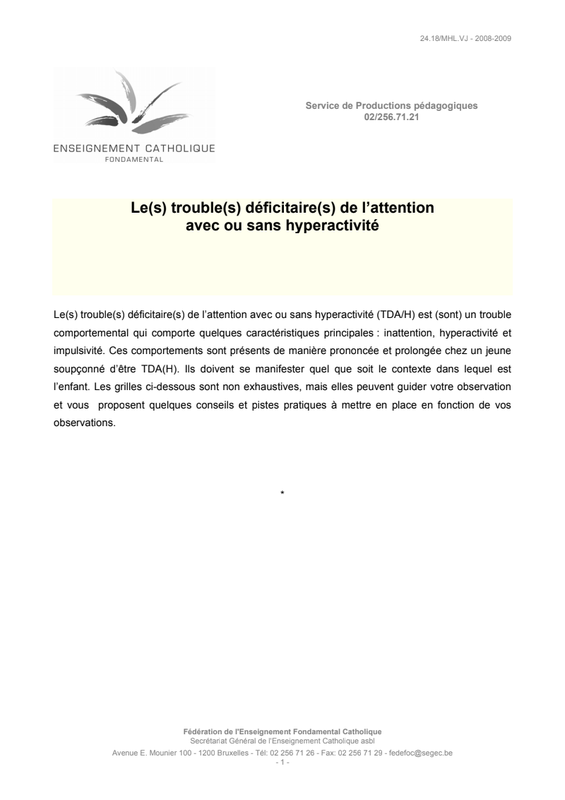 24.18/MHL.VJ - 2008-2009

ENSEIGNEMENT CATHOLIQUE
FONDAMENTAL

Service de Productions pédagogiques
02/256.71.21

Le(s) trouble(s) déficitaire(s) de l'attention
avec ou sans hyperactivité

Le(s) trouble(s) déficitaire(s) de l'attention avec ou sans hyperactivité (TDA/H) est (sont) un trouble comportemental qui comporte quelques caractéristiques principales : inattention, hyperactivité et impulsivité. Ces comportements sont présents de manière prononcée et prolongée chez un jeune soupçonné d'être TDA(H). Ils doivent se manifester quel que soit le contexte dans lequel est l'enfant. Les grilles ci-dessous sont non exhaustives, mais elles peuvent guider votre observation et vous proposent quelques conseils et pistes pratiques à mettre en place en fonction de vos observations.

*

Fédération de l'Enseignement Fondamental Catholique
Secrétariat Général de l'Enseignement Catholique asbl
Avenue E. Mounier 100 - 1200 Bruxelles - Tél: 02 256 71 26 - Fax: 02 256 71 29 - fedefoc@segec.be
- 1 -